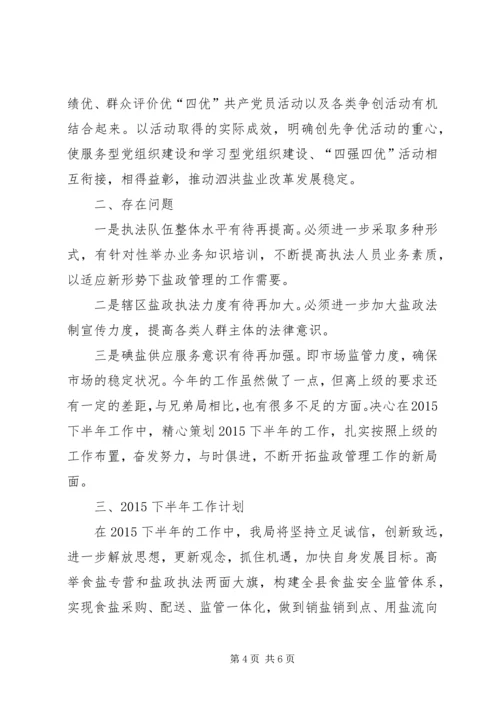 绩优、群众评价优“四优”共产党员活动以及各类争创活动有机结合起来。以活动取得的实际成效，明确创先争优活动的重心，使服务型党组织建设和学习型党组织建设、“四强四优”活动相互衔接，相得益彰，推动泗洪盐业改革发展稳定。

二、存在问题

一是执法队伍整体水平有待再提高。必须进一步采取多种形式，有针对性举办业务知识培训，不断提高执法人员业务素质，以适应新形势下盐政管理的工作需要。

二是辖区盐政执法力度有待再加大。必须进一步加大盐政法制宣传力度，提高各类人群主体的法律意识。

三是碘盐供应服务意识有待再加强。即市场监管力度，确保市场的稳定状况。今年的工作虽然做了一点，但离上级的要求还有一定的差距，与兄弟局相比，也有很多不足的方面。决心在2015下半年工作中，精心策划2015下半年的工作，扎实按照上级的工作布置，奋发努力，与时俱进，不断开拓盐政管理工作的新局面。

三、2015下半年工作计划

在2015下半年的工作中，我局将坚持立足诚信，创新致远，进一步解放思想，更新观念，抓住机遇，加快自身发展目标。高举食盐专营和盐政执法两面大旗，构建全县食盐安全监管体系，实现食盐采购、配送、监管一体化，做到销盐销到点、用盐流向

第4页 共6页